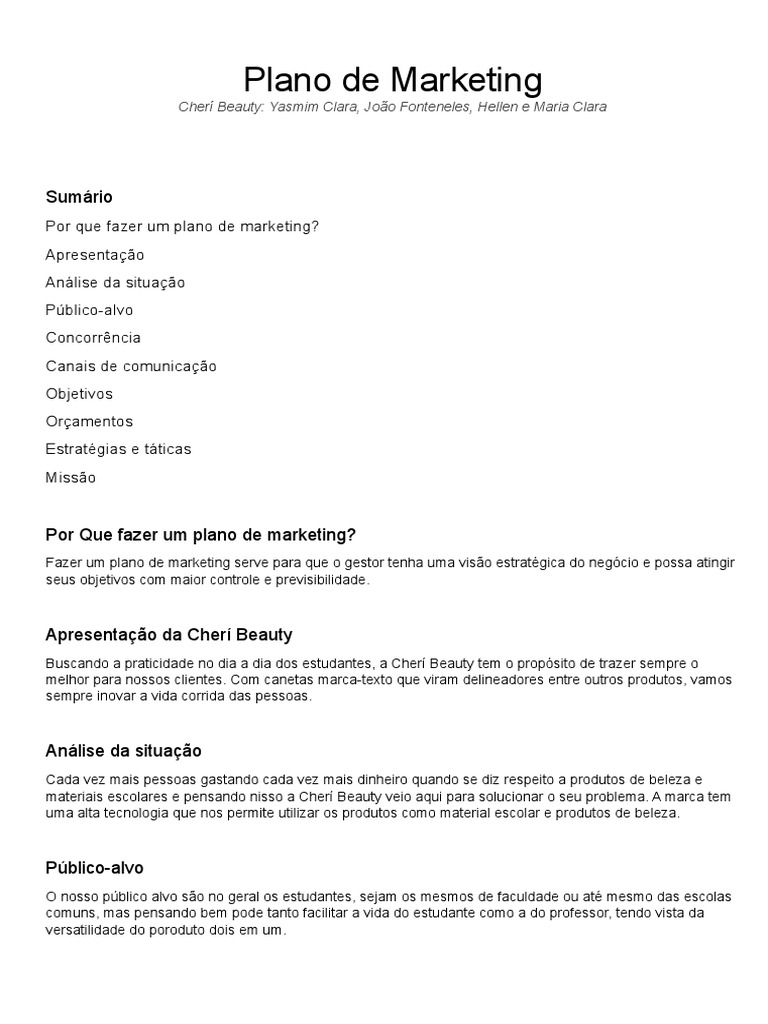 Plano de Marketing

Cherí Beauty: Yasmim Clara, João Fonteneles, Hellen e Maria Clara

Sumário

Por que fazer um plano de marketing?

Apresentação

Análise da situação

Público-alvo

Concorrência

Canais de comunicação

Objetivos

Orçamentos

Estratégias e táticas

Missão

Por Que fazer um plano de marketing?

Fazer um plano de marketing serve para que o gestor tenha uma visão estratégica do negócio e possa atingir seus objetivos com maior controle e previsibilidade.

Apresentação da Cherí Beauty

Buscando a praticidade no dia a dia dos estudantes, a Cherí Beauty tem o propósito de trazer sempre o melhor para nossos clientes. Com canetas marca-texto que viram delineadores entre outros produtos, vamos sempre inovar a vida corrida das pessoas.

Análise da situação

Cada vez mais pessoas gastando cada vez mais dinheiro quando se diz respeito a produtos de beleza e materiais escolares e pensando nisso a Cherí Beauty veio aqui para solucionar o seu problema. A marca tem uma alta tecnologia que nos permite utilizar os produtos como material escolar e produtos de beleza.

Público-alvo

O nosso público alvo são no geral os estudantes, sejam os mesmos de faculdade ou até mesmo das escolas comuns, mas pensando bem pode tanto facilitar a vida do estudante como a do professor, tendo vista da versatilidade do poroduto dois em um.